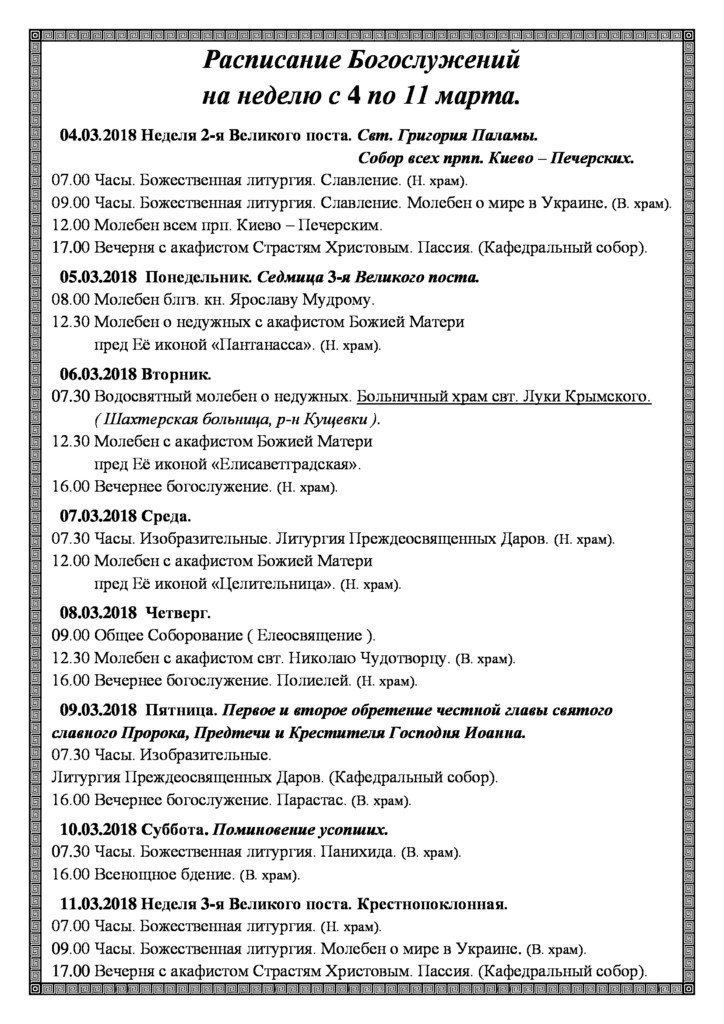 Расписание Богослужений
на неделю с 4 по 11 марта.

04.03.2018 Неделя 2-я Великого поста. Свт. Григория Паламы.
Собор всех прпп. Киево – Печерских.
07.00 Часы. Божественная литургия. Славление. (Н. храм).
09.00 Часы. Божественная литургия. Славление. Молебен о мире в Украине. (В. храм).
12.00 Молебен всем прп. Киево – Печерским.
17.00 Вечерня с акафистом Страстям Христовым. Пассия. (Кафедральный собор).

05.03.2018 Понедельник. Седмица 3-я Великого поста.
08.00 Молебен блгв. кн. Ярославу Мудрому.
12.30 Молебен о недужных с акафистом Божией Матери пред Её иконой «Пантанасса». (Н. храм).

06.03.2018 Вторник.
07.30 Водосвятный молебен о недужных. Больничный храм свт. Луки Крымского. ( Шахтерская больница, р-н Кущевки ).
12.30 Молебен с акафистом Божией Матери пред Её иконой «Елисаветградская».
16.00 Вечернее богослужение. (Н. храм).

07.03.2018 Среда.
07.30 Часы. Изобразительные. Литургия Преждеосвященных Даров. (Н. храм).
12.00 Молебен с акафистом Божией Матери пред Её иконой «Целительница». (Н. храм).

08.03.2018 Четверг.
09.00 Общее Соборование ( Елеосвящение ).
12.30 Молебен с акафистом свт. Николаю Чудотворцу. (В. храм).
16.00 Вечернее богослужение. Полиелей. (Н. храм).

09.03.2018 Пятница. Первое и второе обретение честной главы святого славного Пророка, Предтечи и Крестителя Господня Иоанна.
07.30 Часы. Изобразительные.
Литургия Преждеосвященных Даров. (Кафедральный собор).
16.00 Вечернее богослужение. Парастас. (В. храм).

10.03.2018 Суббота. Поминовение усопших.
07.30 Часы. Божественная литургия. Панихида. (В. храм).
16.00 Всенощное бдение. (В. храм).

11.03.2018 Неделя 3-я Великого поста. Крестнопоклонная.
07.00 Часы. Божественная литургия. (Н. храм).
09.00 Часы. Божественная литургия. Молебен о мире в Украине. (В. храм).
17.00 Вечерня с акафистом Страстям Христовым. Пассия. (Кафедральный собор).